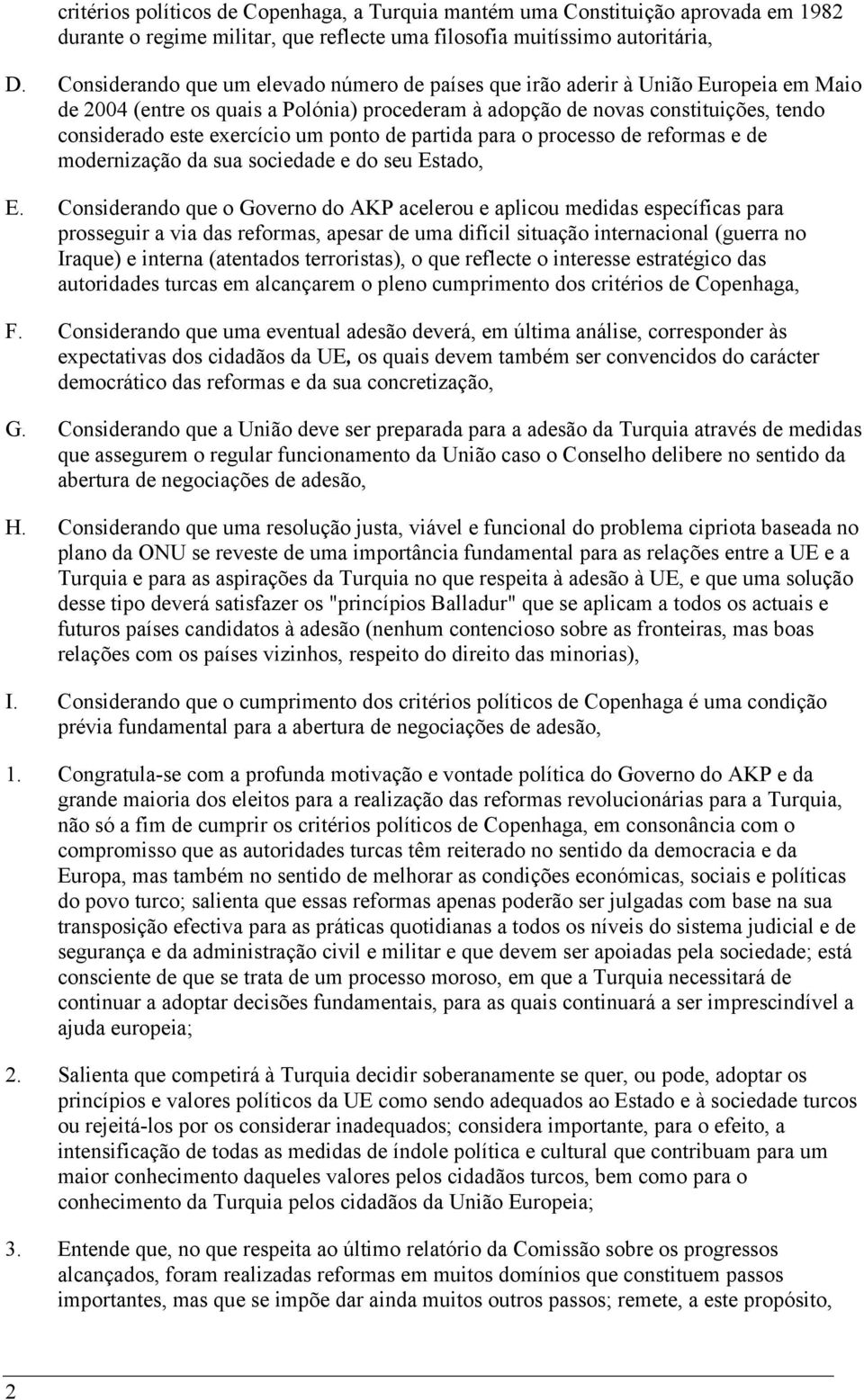 critérios políticos de Copenhaga, a Turquia mantém uma Constituição aprovada em 1982 durante o regime militar, que reflecte uma filosofia muitíssimo autoritária,

D. Considerando que um elevado número de países que irão aderir à União Europeia em Maio de 2004 (entre os quais a Polónia) procederam à adopção de novas constituições, tendo considerado este exercício um ponto de partida para o processo de reformas e de modernização da sua sociedade e do seu Estado,

E. Considerando que o Governo do AKP acelerou e aplicou medidas específicas para prosseguir a via das reformas, apesar de uma difícil situação internacional (guerra no Iraque) e interna (atentados terroristas), o que reflecte o interesse estratégico das autoridades turcas em alcançarem o pleno cumprimento dos critérios de Copenhaga,

F. Considerando que uma eventual adesão deverá, em última análise, corresponder às expectativas dos cidadãos da UE, os quais devem também ser convencidos do carácter democrático das reformas e da sua concretização,

G. Considerando que a União deve ser preparada para a adesão da Turquia através de medidas que assegurem o regular funcionamento da União caso o Conselho delibere no sentido da abertura de negociações de adesão,

H. Considerando que uma resolução justa, viável e funcional do problema cipriota baseada no plano da ONU se reveste de uma importância fundamental para as relações entre a UE e a Turquia e para as aspirações da Turquia no que respeita à adesão à UE, e que uma solução desse tipo deverá satisfazer os "princípios Balladur" que se aplicam a todos os actuais e futuros países candidatos à adesão (nenhum contencioso sobre as fronteiras, mas boas relações com os países vizinhos, respeito do direito das minorias),

I. Considerando que o cumprimento dos critérios políticos de Copenhaga é uma condição prévia fundamental para a abertura de negociações de adesão,

1. Congratula-se com a profunda motivação e vontade política do Governo do AKP e da grande maioria dos eleitos para a realização das reformas revolucionárias para a Turquia, não só a fim de cumprir os critérios políticos de Copenhaga, em consonância com o compromisso que as autoridades turcas têm reiterado no sentido da democracia e da Europa, mas também no sentido de melhorar as condições económicas, sociais e políticas do povo turco; salienta que essas reformas apenas poderão ser julgadas com base na sua transposição efectiva para as práticas quotidianas a todos os níveis do sistema judicial e de segurança e da administração civil e militar e que devem ser apoiadas pela sociedade; está consciente de que se trata de um processo moroso, em que a Turquia necessitará de continuar a adoptar decisões fundamentais, para as quais continuará a ser imprescindível a ajuda europeia;

2. Salienta que competirá à Turquia decidir soberanamente se quer, ou pode, adoptar os princípios e valores políticos da UE como sendo adequados ao Estado e à sociedade turcos ou rejeitá-los por os considerar inadequados; considera importante, para o efeito, a intensificação de todas as medidas de índole política e cultural que contribuam para um maior conhecimento daqueles valores pelos cidadãos turcos, bem como para o conhecimento da Turquia pelos cidadãos da União Europeia;

3. Entende que, no que respeita ao último relatório da Comissão sobre os progressos alcançados, foram realizadas reformas em muitos domínios que constituem passos importantes, mas que se impõe dar ainda muitos outros passos; remete, a este propósito,

2